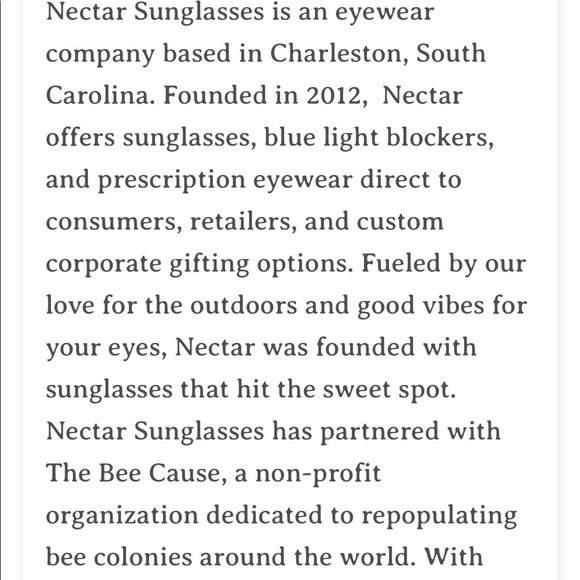 Nectar Sunglasses is an eyewear company based in Charleston, South Carolina. Founded in 2012, Nectar offers sunglasses, blue light blockers, and prescription eyewear direct to consumers, retailers, and custom corporate gifting options. Fueled by our love for the outdoors and good vibes for your eyes, Nectar was founded with sunglasses that hit the sweet spot. Nectar Sunglasses has partnered with The Bee Cause, a non-profit organization dedicated to repopulating bee colonies around the world. With